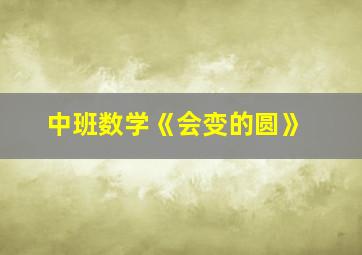 中班数学《会变的圆》